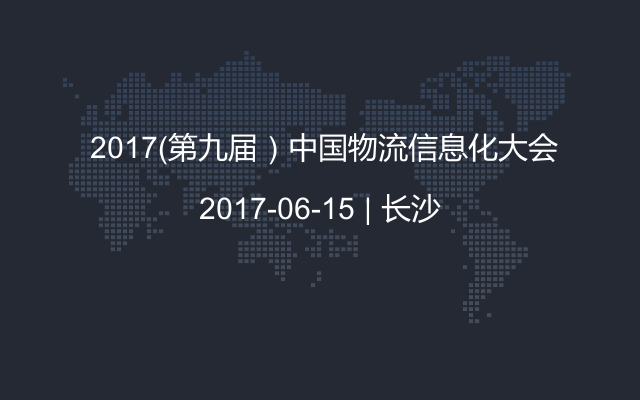 2017(第九届）中国物流信息化大会

2017-06-15 | 长沙